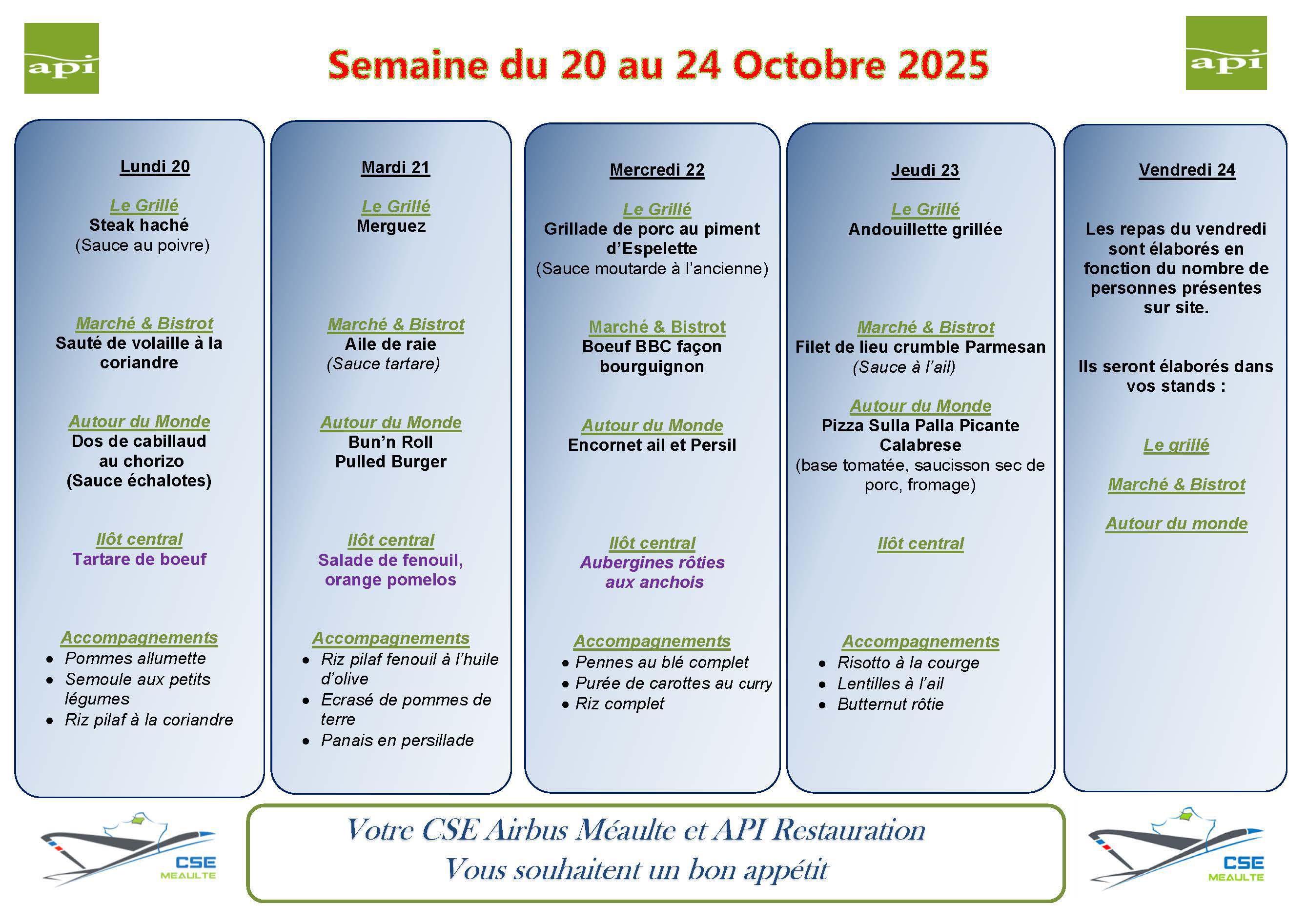 api

Semaine du 20 au 24 Octobre 2025

api

Lundi 20

Le Grillé
Steak haché
(Sauce au poivre)

Marché & Bistrot
Sauté de volaille à la coriandre

Autour du Monde
Dos de cabillaud au chorizo
(Sauce échalotes)

Ilôt central
Tartare de boeuf

Accompagnements
- Pommes allumette
- Semoule aux petits légumes
- Riz pilaf à la coriandre

Mardi 21

Le Grillé
Merguez

Marché & Bistrot
Aile de raie
(Sauce tartare)

Autour du Monde
Bun'n Roll
Pulled Burger

Ilôt central
Salade de fenouil, orange pomelos

Accompagnements
- Riz pilaf fenouil à l'huile d'olive
- Ecrasé de pommes de terre
- Panais en persillade

Mercredi 22

Le Grillé
Grillade de porc au piment d'Espelette
(Sauce moutarde à l'ancienne)

Marché & Bistrot
Boeuf BBC façon bourguignon

Autour du Monde
Encornet ail et Persil

Ilôt central
Aubergines rôties aux anchois

Accompagnements
- Pennes au blé complet
- Purée de carottes au curry
- Riz complet

Jeudi 23

Le Grillé
Andouillette grillée

Marché & Bistrot
Filet de lieu crumble Parmesan
(Sauce à l'ail)

Autour du Monde
Pizza Sulla Palla Picante Calabrese
(base tomatée, saucisson sec de porc, fromage)

Ilôt central

Accompagnements
- Risotto à la courge
- Lentilles à l'ail
- Butternut rôtie

Vendredi 24

Les repas du vendredi sont élaborés en fonction du nombre de personnes présentes sur site.

Ils seront élaborés dans vos stands :

Le grillé

Marché & Bistrot

Autour du monde

CSE MEAULTE

Votre CSE Airbus Méaulte et API Restauration
Vous souhaitent un bon appétit

CSE MEAULTE